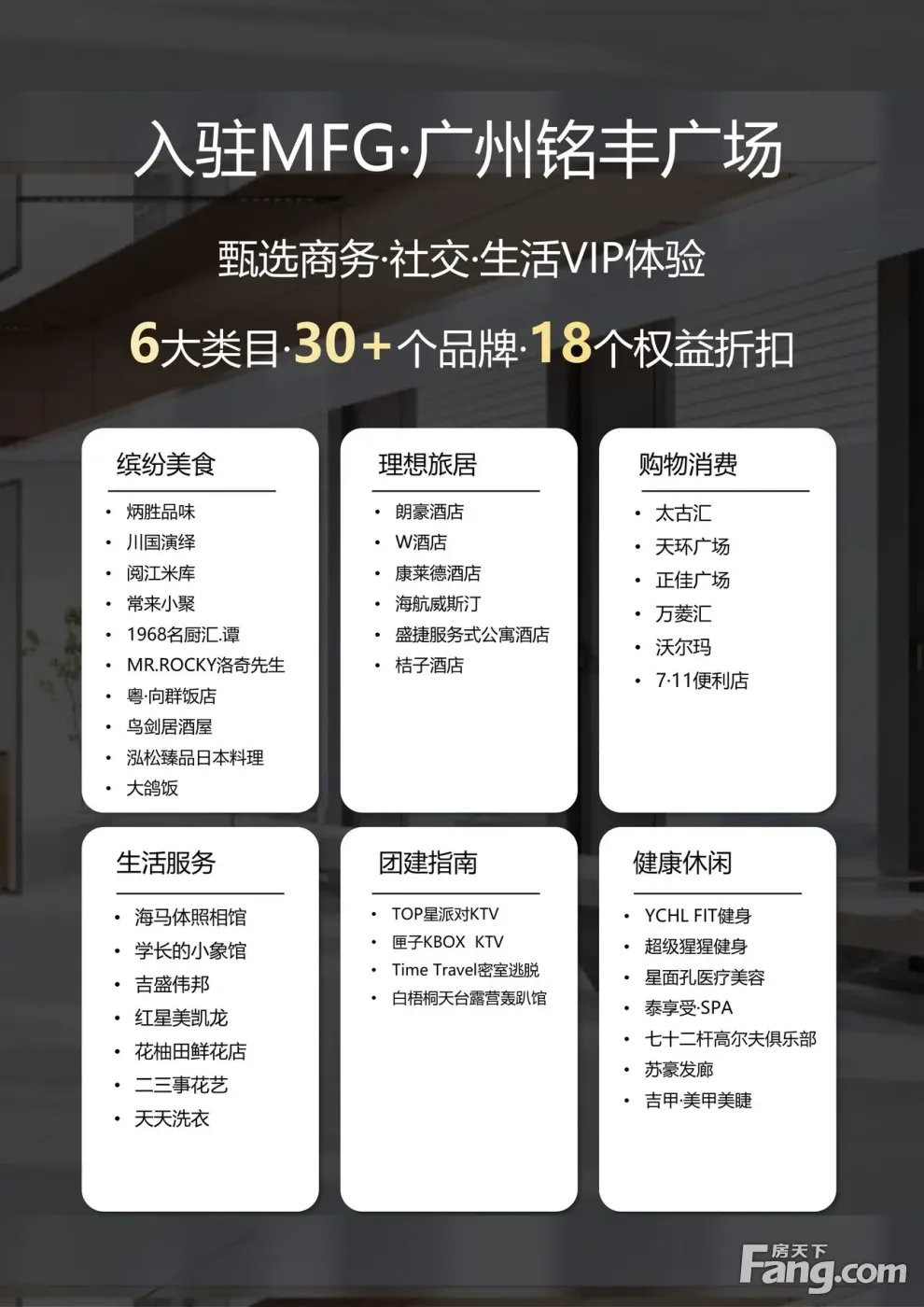 入驻MFG·广州铭丰广场

甄选商务·社交·生活VIP体验

6大类目·30+个品牌·18个权益折扣

缤纷美食

• 炳胜品味
• 川国演绎
• 阅江米库
• 常来小聚
• 1968名厨汇.谭
• MR.ROCKY洛奇先生
• 粤·向群饭店
• 鸟剑居酒屋
• 泓松臻品日本料理
• 大鸽饭

理想旅居

• 朗豪酒店
• W酒店
• 康莱德酒店
• 海航威斯汀
• 盛捷服务式公寓酒店
• 桔子酒店

购物消费

• 太古汇
• 天环广场
• 正佳广场
• 万菱汇
• 沃尔玛
• 7·11便利店

生活服务

• 海马体照相馆
• 学长的小象馆
• 吉盛伟邦
• 红星美凯龙
• 花柚田鲜花店
• 二三事花艺
• 天天洗衣

团建指南

• TOP星派对KTV
• 匣子KBOX KTV
• Time Travel密室逃脱
• 白梧桐天台露营轰趴馆

健康休闲

• YCHL FIT健身
• 超级猩猩健身
• 星面孔医疗美容
• 泰享受·SPA
• 七十二杆高尔夫俱乐部
• 苏豪发廊
• 吉甲·美甲美睫

房天下
Fang.com